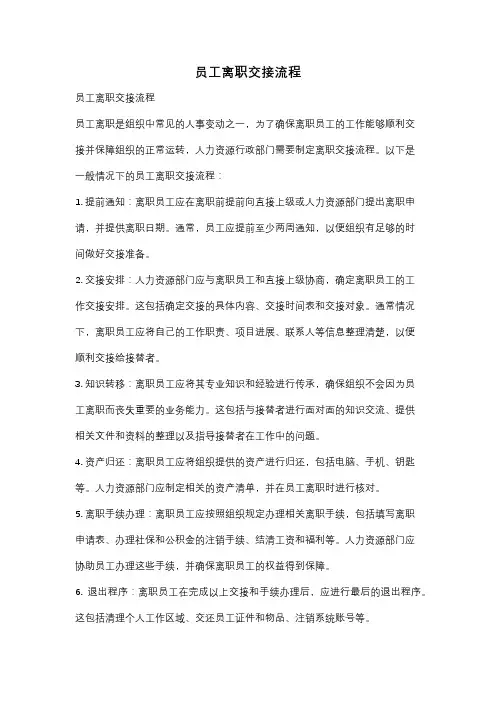 员工离职交接流程

员工离职交接流程

员工离职是组织中常见的人事变动之一，为了确保离职员工的工作能够顺利交接并保障组织的正常运转，人力资源行政部门需要制定离职交接流程。以下是一般情况下的员工离职交接流程：

1. 提前通知：离职员工应在离职前提前向直接上级或人力资源部门提出离职申请，并提供离职日期。通常，员工应提前至少两周通知，以便组织有足够的时间做好交接准备。

2. 交接安排：人力资源部门应与离职员工和直接上级协商，确定离职员工的工作交接安排。这包括确定交接的具体内容、交接时间表和交接对象。通常情况下，离职员工应将自己的工作职责、项目进展、联系人等信息整理清楚，以便顺利交接给接替者。

3. 知识转移：离职员工应将其专业知识和经验进行传承，确保组织不会因为员工离职而丧失重要的业务能力。这包括与接替者进行面对面的知识交流、提供相关文件和资料的整理以及指导接替者在工作中的问题。

4. 资产归还：离职员工应将组织提供的资产进行归还，包括电脑、手机、钥匙等。人力资源部门应制定相关的资产清单，并在员工离职时进行核对。

5. 离职手续办理：离职员工应按照组织规定办理相关离职手续，包括填写离职申请表、办理社保和公积金的注销手续、结清工资和福利等。人力资源部门应协助员工办理这些手续，并确保离职员工的权益得到保障。

6. 退出程序：离职员工在完成以上交接和手续办理后，应进行最后的退出程序。这包括清理个人工作区域、交还员工证件和物品、注销系统账号等。